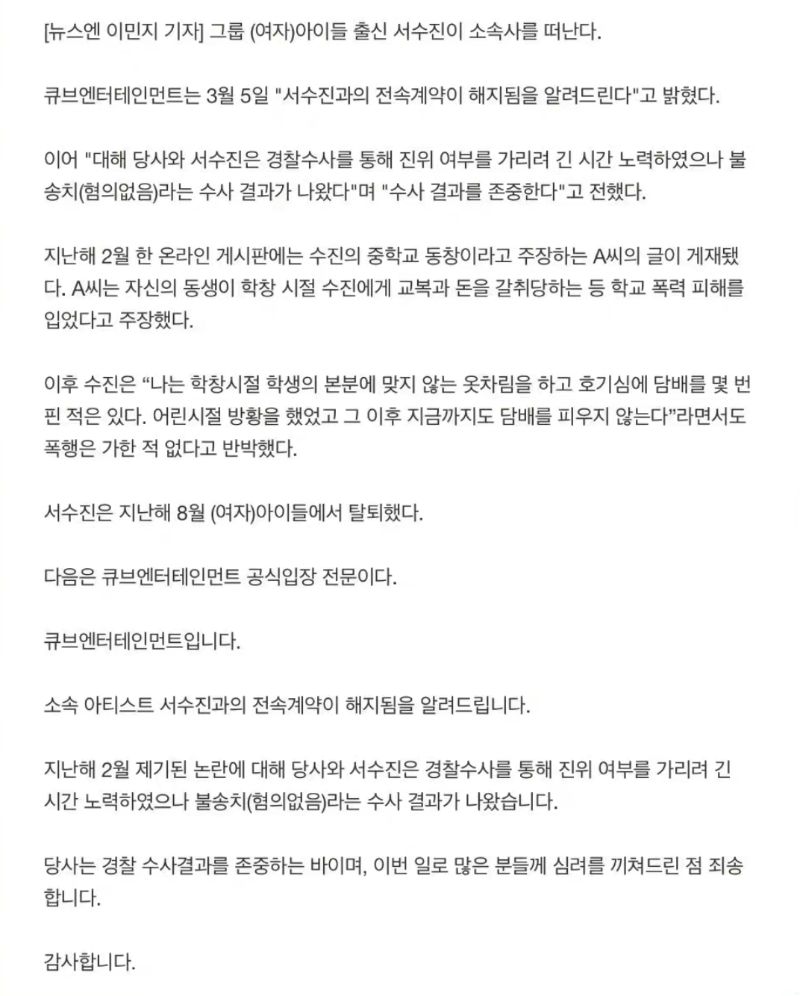 [뉴스엔 이민지 기자] 그룹 (여자)아이들 출신 서수진이 소속사를 떠난다.

큐브엔터테인먼트는 3월 5일 "서수진과의 전속계약이 해지됨을 알려드린다"고 밝혔다.

이어 "대해 당사와 서수진은 경찰수사를 통해 진위 여부를 가리려 긴 시간 노력하였으나 불송치(혐의없음)라는 수사 결과가 나왔다"며 "수사 결과를 존중한다"고 전했다.

지난해 2월 한 온라인 게시판에는 수진의 중학교 동창이라고 주장하는 A씨의 글이 게재됐다. A씨는 자신의 동생이 학창 시절 수진에게 교복과 돈을 갈취당하는 등 학교 폭력 피해를 입었다고 주장했다.

이후 수진은 “나는 학창시절 학생의 본분에 맞지 않는 옷차림을 하고 호기심에 담배를 몇 번 핀 적은 있다. 어린시절 방황을 했었고 그 이후 지금까지도 담배를 피우지 않는다”라면서도 폭행은 가한 적 없다고 반박했다.

서수진은 지난해 8월 (여자)아이들에서 탈퇴했다.

다음은 큐브엔터테인먼트 공식입장 전문이다.

큐브엔터테인먼트입니다.

소속 아티스트 서수진과의 전속계약이 해지됨을 알려드립니다.

지난해 2월 제기된 논란에 대해 당사와 서수진은 경찰수사를 통해 진위 여부를 가리려 긴 시간 노력하였으나 불송치(혐의없음)라는 수사 결과가 나왔습니다.

당사는 경찰 수사결과를 존중하는 바이며, 이번 일로 많은 분들께 심려를 끼쳐드린 점 죄송합니다.

감사합니다.